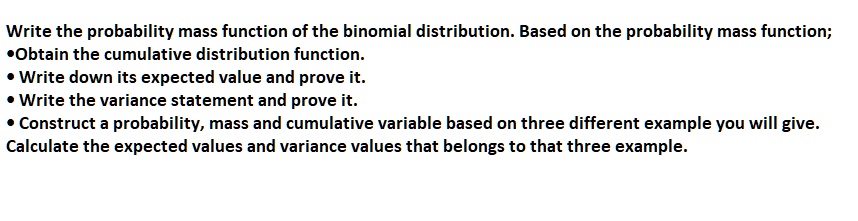 Write the probability mass function of the binomial distribution. Based on the probability mass function;
•Obtain the cumulative distribution function.
• Write down its expected value and prove it.
• Write the variance statement and prove it.
• Construct a probability, mass and cumulative variable based on three different example you will give. Calculate the expected values and variance values that belongs to that three example.